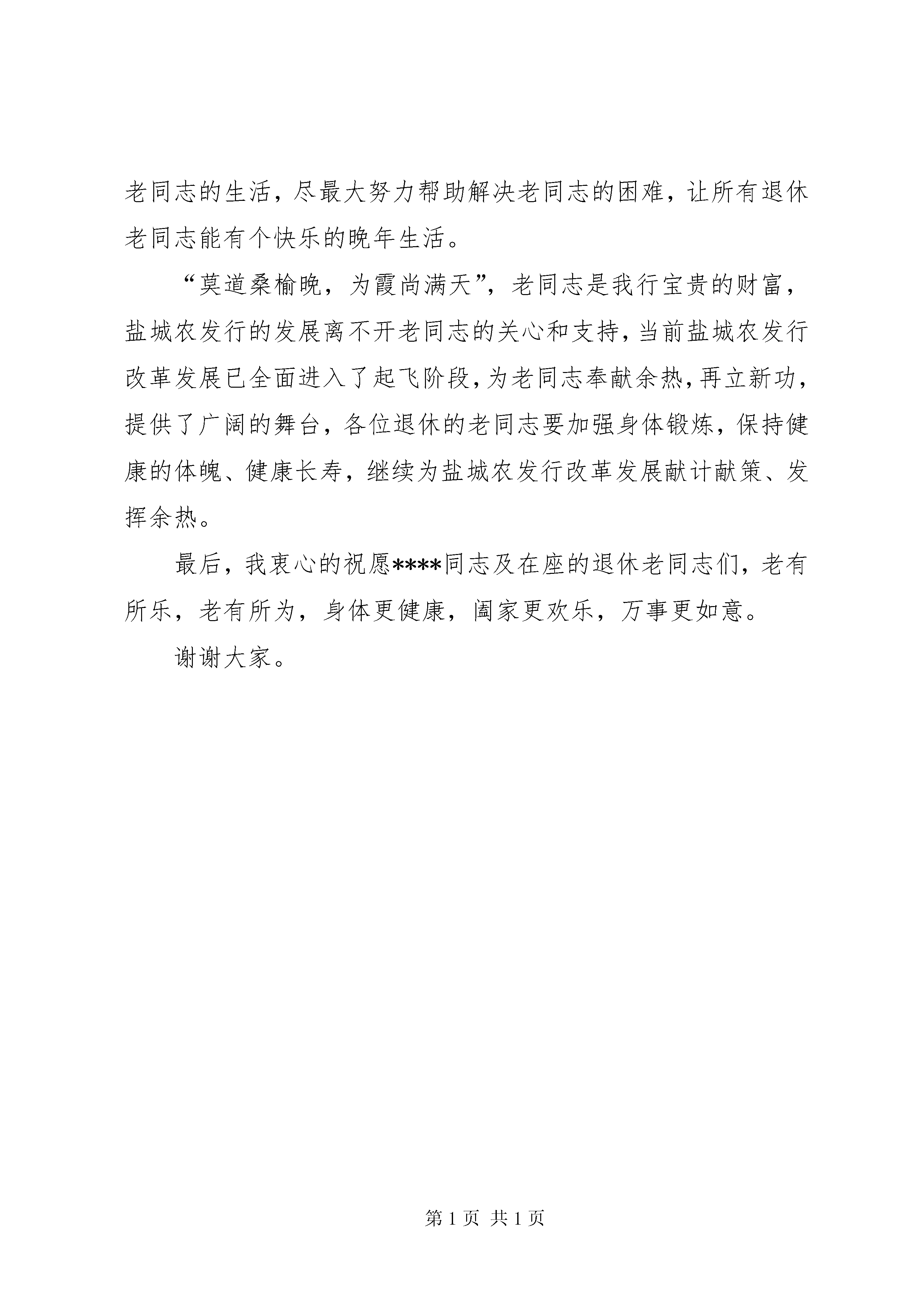 老同志的生活，尽最大努力帮助解决老同志的困难，让所有退休老同志能有个快乐的晚年生活。

“莫道桑榆晚，为霞尚满天”，老同志是我行宝贵的财富，盐城农发行的发展离不开老同志的关心和支持，当前盐城农发行改革发展已全面进入了起飞阶段，为老同志奉献余热，再立新功，提供了广阔的舞台，各位退休的老同志要加强身体锻炼，保持健康的体魄、健康长寿，继续为盐城农发行改革发展献计献策、发挥余热。

最后，我衷心的祝愿****同志及在座的退休老同志们，老有所乐，老有所为，身体更健康，阖家更欢乐，万事更如意。

谢谢大家。

第 1 页 共 1 页